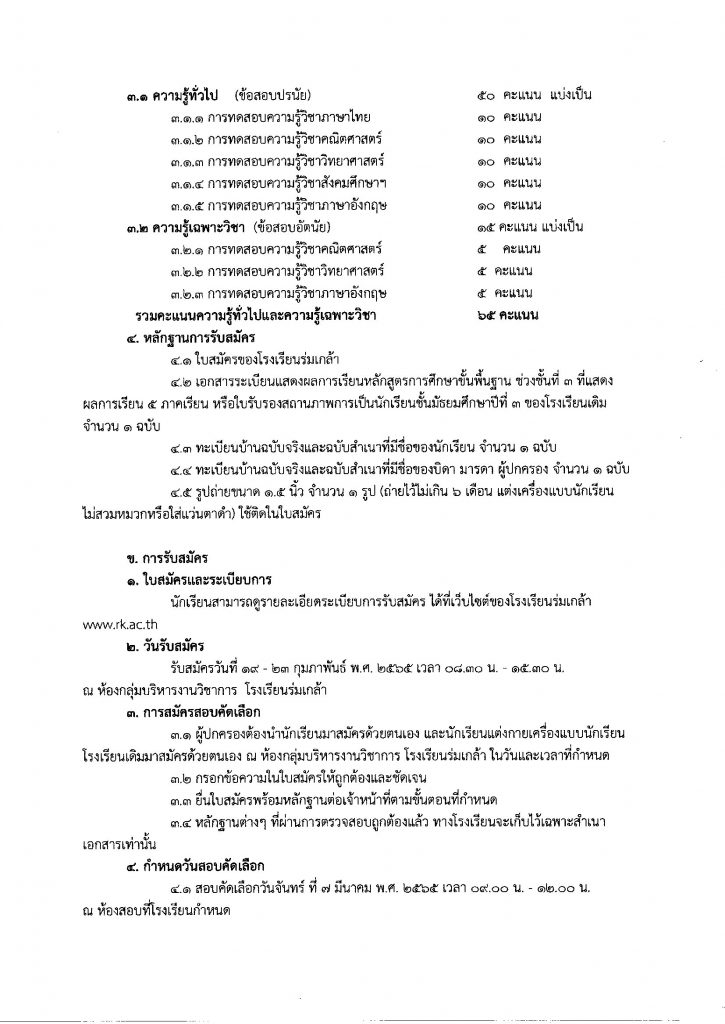 ๓.๑ ความรู้ทั่วไป (ข้อสอบปรนัย) ๕๐ คะแนน แบ่งเป็น

๓.๑.๑ การทดสอบความรู้วิชาภาษาไทย ๑๐ คะแนน

๓.๑.๒ การทดสอบความรู้วิชาคณิตศาสตร์ ๑๐ คะแนน

๓.๑.๓ การทดสอบความรู้วิชาวิทยาศาสตร์ ๑๐ คะแนน

๓.๑.๔ การทดสอบความรู้วิชาสังคมศึกษาฯ ๑๐ คะแนน

๓.๑.๕ การทดสอบความรู้วิชาภาษาอังกฤษ ๑๐ คะแนน

๓.๒ ความรู้เฉพาะวิชา (ข้อสอบอัตนัย) ๑๕ คะแนน แบ่งเป็น

๓.๒.๑ การทดสอบความรู้วิชาคณิตศาสตร์ ๕ คะแนน

๓.๒.๒ การทดสอบความรู้วิชาวิทยาศาสตร์ ๕ คะแนน

๓.๒.๓ การทดสอบความรู้วิชาภาษาอังกฤษ ๕ คะแนน

รวมคะแนนความรู้ทั่วไปและความรู้เฉพาะวิชา ๖๕ คะแนน

๔. หลักฐานการรับสมัคร

๔.๑ ใบสมัครของโรงเรียนร่มเกล้า

๔.๒ เอกสารระเบียนแสดงผลการเรียนหลักสูตรการศึกษาขั้นพื้นฐาน ช่วงชั้นที่ ๓ ที่แสดงผลการเรียน ๕ ภาคเรียน หรือใบรับรองสถานภาพการเป็นนักเรียนชั้นมัธยมศึกษาปีที่ ๓ ของโรงเรียนเดิม จำนวน ๑ ฉบับ

๔.๓ ทะเบียนบ้านฉบับจริงและฉบับสำเนาที่มีชื่อของนักเรียน จำนวน ๑ ฉบับ

๔.๔ ทะเบียนบ้านฉบับจริงและฉบับสำเนาที่มีชื่อของบิดา มารดา ผู้ปกครอง จำนวน ๑ ฉบับ

๔.๕ รูปถ่ายขนาด ๑.๕ นิ้ว จำนวน ๑ รูป (ถ่ายไว้ไม่เกิน ๖ เดือน แต่งเครื่องแบบนักเรียน ไม่สวมหมวกหรือใส่แว่นตาดำ) ใช้ติดในใบสมัคร

ข. การรับสมัคร

๑. ใบสมัครและระเบียบการ

นักเรียนสามารถดูรายละเอียดระเบียบการรับสมัคร ได้ที่เว็บไซต์ของโรงเรียนร่มเกล้า www.rk.ac.th

๒. วันรับสมัคร

รับสมัครวันที่ ๑๙ - ๒๓ กุมภาพันธ์ พ.ศ. ๒๕๖๕ เวลา ๐๘.๓๐ น. - ๑๕.๓๐ น. ณ ห้องกลุ่มบริหารงานวิชาการ โรงเรียนร่มเกล้า

๓. การสมัครสอบคัดเลือก

๓.๑ ผู้ปกครองต้องนำนักเรียนมาสมัครด้วยตนเอง และนักเรียนแต่งกายเครื่องแบบนักเรียนโรงเรียนเดิมมาสมัครด้วยตนเอง ณ ห้องกลุ่มบริหารงานวิชาการ โรงเรียนร่มเกล้า ในวันและเวลาที่กำหนด

๓.๒ กรอกข้อความในใบสมัครให้ถูกต้องและชัดเจน

๓.๓ ยื่นใบสมัครพร้อมหลักฐานต่อเจ้าหน้าที่ตามขั้นตอนที่กำหนด

๓.๔ หลักฐานต่างๆ ที่ผ่านการตรวจสอบถูกต้องแล้ว ทางโรงเรียนจะเก็บไว้เฉพาะสำเนาเอกสารเท่านั้น

๔. กำหนดวันสอบคัดเลือก

๔.๑ สอบคัดเลือกวันจันทร์ ที่ ๗ มีนาคม พ.ศ. ๒๕๖๕ เวลา ๐๙.๐๐ น. - ๑๒.๐๐ น. ณ ห้องสอบที่โรงเรียนกำหนด